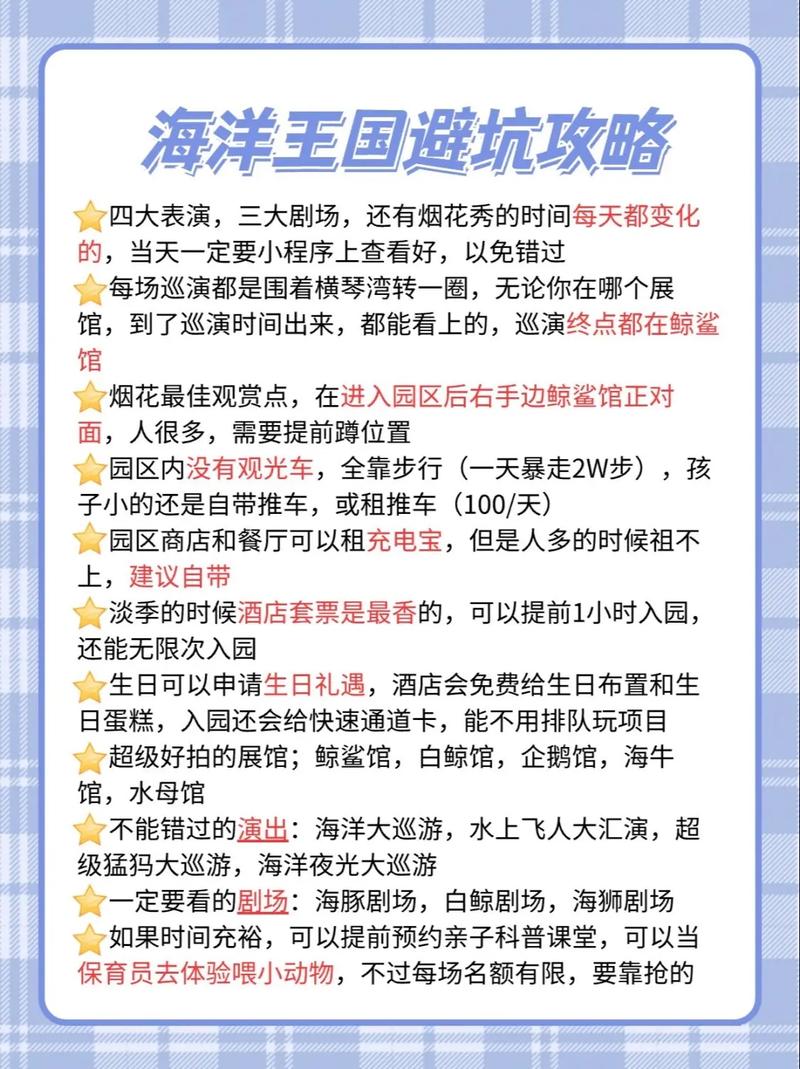 海洋王国避坑攻略

⭐四大表演，三大剧场，还有烟花秀的时间每天都变化的，当天一定要小程序上查看好，以免错过

⭐每场巡演都是围着横琴湾转一圈，无论你在哪个展馆，到了巡演时间出来，都能看上的，巡演终点都在鲸鲨馆

⭐烟花最佳观赏点，在进入园区后右手边鲸鲨馆正对面，人很多，需要提前蹲位置

⭐园区内没有观光车，全靠步行（一天暴走2W步），孩子小的还是自带推车，或租推车（100/天）

⭐园区商店和餐厅可以租充电宝，但是人多的时候祖不上，建议自带

⭐淡季的时候酒店套票是最香的，可以提前1小时入园，还能无限次入园

⭐生日可以申请生日礼遇，酒店会免费给生日布置和生日蛋糕，入园还会给快速通道卡，能不用排队玩项目

⭐超级好拍的展馆；鲸鲨馆，白鲸馆，企鹅馆，海牛馆，水母馆

⭐不能错过的演出：海洋大巡游，水上飞人大汇演，超级猛犸大巡游，海洋夜光大巡游

⭐一定要看的剧场：海豚剧场，白鲸剧场，海狮剧场

⭐如果时间充裕，可以提前预约亲子科普课堂，可以当保育员去体验喂小动物，不过每场名额有限，要靠抢的